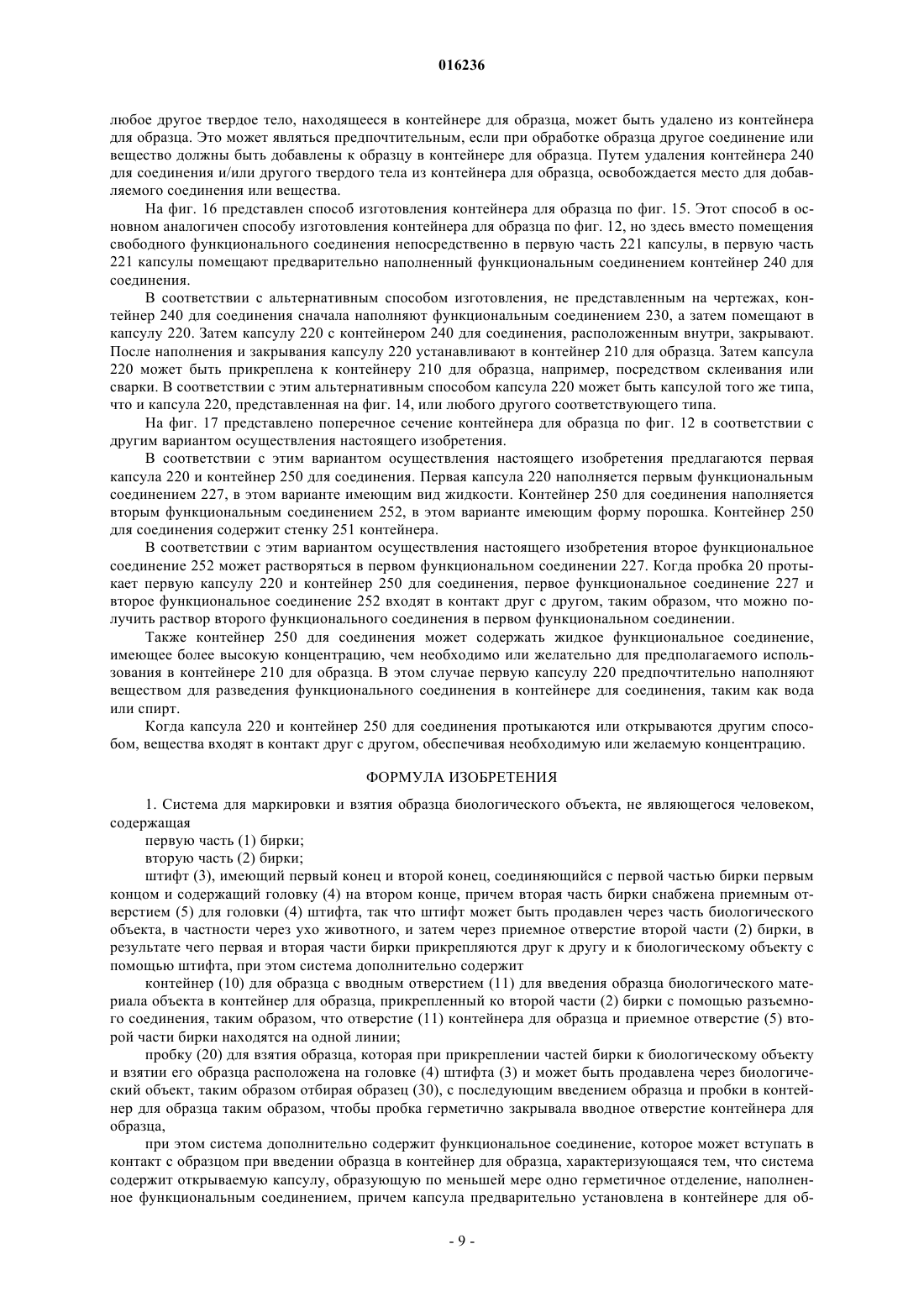 016236

любое другое твердое тело, находящееся в контейнере для образца, может быть удалено из контейнера для образца. Это может являться предпочтительным, если при обработке образца другое соединение или вещество должны быть добавлены к образцу в контейнере для образца. Путем удаления контейнера 240 для соединения и/или другого твердого тела из контейнера для образца, освобождается место для добавляемого соединения или вещества.

На фиг. 16 представлен способ изготовления контейнера для образца по фиг. 15. Этот способ в основном аналогичен способу изготовления контейнера для образца по фиг. 12, но здесь вместо помещения свободного функционального соединения непосредственно в первую часть 221 капсулы, в первую часть 221 капсулы помещают предварительно наполненный функциональным соединением контейнер 240 для соединения.

В соответствии с альтернативным способом изготовления, не представленным на чертежах, контейнер 240 для соединения сначала наполняют функциональным соединением 230, а затем помещают в капсулу 220. Затем капсулу 220 с контейнером 240 для соединения, расположенным внутри, закрывают. После наполнения и закрывания капсулу 220 устанавливают в контейнер 210 для образца. Затем капсула 220 может быть прикреплена к контейнеру 210 для образца, например, посредством склеивания или сварки. В соответствии с этим альтернативным способом капсула 220 может быть капсулой того же типа, что и капсула 220, представленная на фиг. 14, или любого другого соответствующего типа.

На фиг. 17 представлено поперечное сечение контейнера для образца по фиг. 12 в соответствии с другим вариантом осуществления настоящего изобретения.

В соответствии с этим вариантом осуществления настоящего изобретения предлагаются первая капсула 220 и контейнер 250 для соединения. Первая капсула 220 наполняется первым функциональным соединением 227, в этом варианте имеющим вид жидкости. Контейнер 250 для соединения наполняется вторым функциональным соединением 252, в этом варианте имеющим форму порошка. Контейнер 250 для соединения содержит стенку 251 контейнера.

В соответствии с этим вариантом осуществления настоящего изобретения второе функциональное соединение 252 может растворяться в первом функциональном соединении 227. Когда пробка 20 протыкает первую капсулу 220 и контейнер 250 для соединения, первое функциональное соединение 227 и второе функциональное соединение 252 входят в контакт друг с другом, таким образом, что можно получить раствор второго функционального соединения в первом функциональном соединении.

Также контейнер 250 для соединения может содержать жидкое функциональное соединение, имеющее более высокую концентрацию, чем необходимо или желательно для предполагаемого использования в контейнере 210 для образца. В этом случае первую капсулу 220 предпочтительно наполняют веществом для разведения функционального соединения в контейнере для соединения, таким как вода или спирт.

Когда капсула 220 и контейнер 250 для соединения протыкаются или открываются другим способом, вещества входят в контакт друг с другом, обеспечивая необходимую или желаемую концентрацию.

ФОРМУЛА ИЗОБРЕТЕНИЯ

1. Система для маркировки и взятия образца биологического объекта, не являющегося человеком, содержащая

первую часть (1) бирки;

вторую часть (2) бирки;

штифт (3), имеющий первый конец и второй конец, соединяющийся с первой частью бирки первым концом и содержащий головку (4) на втором конце, причем вторая часть бирки снабжена приемным отверстием (5) для головки (4) штифта, так что штифт может быть продавлен через часть биологического объекта, в частности через ухо животного, и затем через приемное отверстие второй части (2) бирки, в результате чего первая и вторая части бирки прикрепляются друг к другу и к биологическому объекту с помощью штифта, при этом система дополнительно содержит

контейнер (10) для образца с вводным отверстием (11) для введения образца биологического материала объекта в контейнер для образца, прикрепленный ко второй части (2) бирки с помощью разъемного соединения, таким образом, что отверстие (11) контейнера для образца и приемное отверстие (5) второй части бирки находятся на одной линии;

пробку (20) для взятия образца, которая при прикреплении частей бирки к биологическому объекту и взятии его образца расположена на головке (4) штифта (3) и может быть продавлена через биологический объект, таким образом отбирая образец (30), с последующим введением образца и пробки в контейнер для образца таким образом, чтобы пробка герметично закрывала вводное отверстие контейнера для образца,

при этом система дополнительно содержит функциональное соединение, которое может вступать в контакт с образцом при введении образца в контейнер для образца, характеризующаяся тем, что система содержит открываемую капсулу, образующую по меньшей мере одно герметичное отделение, наполненное функциональным соединением, причем капсула предварительно установлена в контейнере для об-

- 9 -